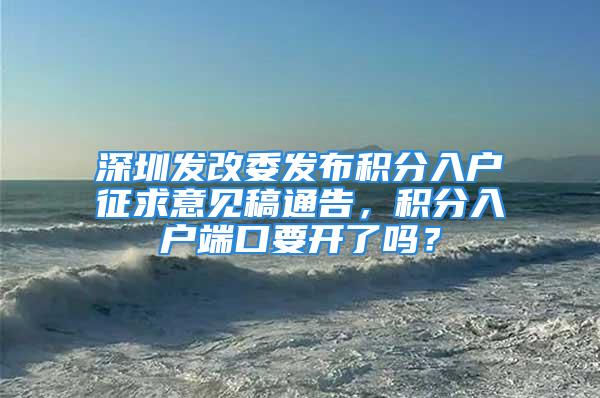 深圳发改委发布积分入户征求意见稿通告，积分入户端口要开了吗？